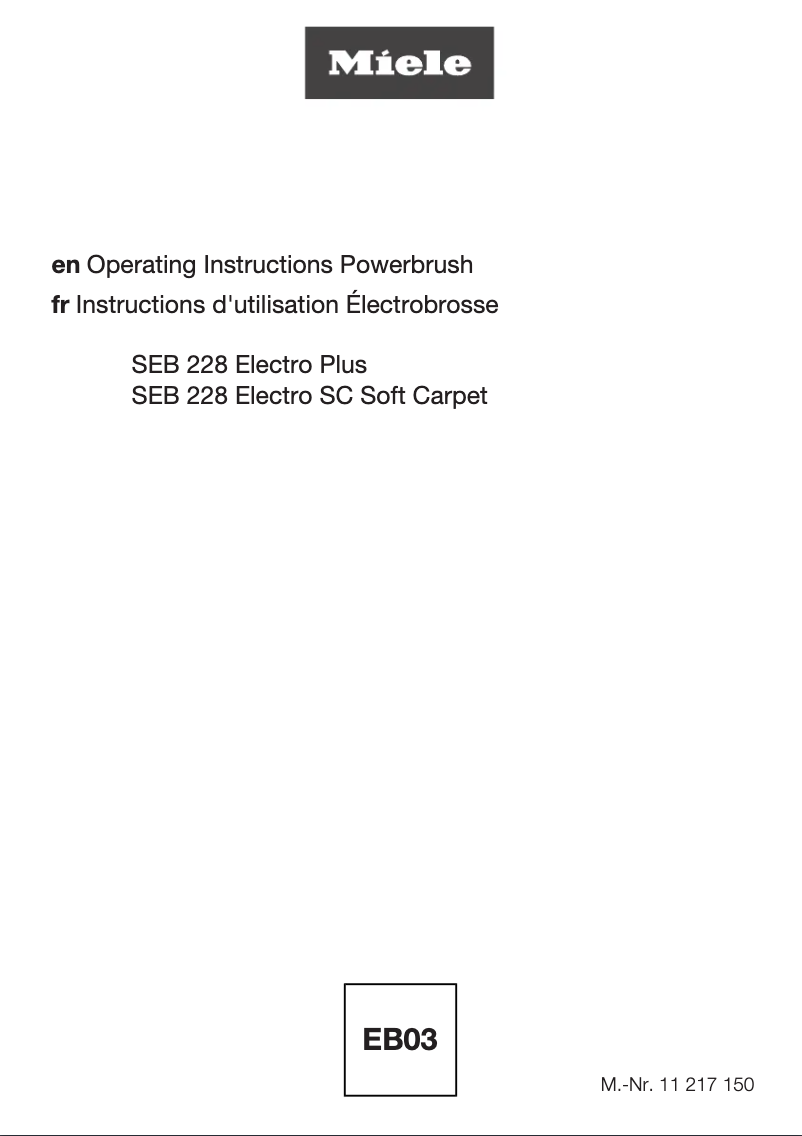 Miele

en Operating Instructions Powerbrush
fr Instructions d'utilisation Électrobrosse

SEB 228 Electro Plus
SEB 228 Electro SC Soft Carpet

EB03

M.-Nr. 11 217 150